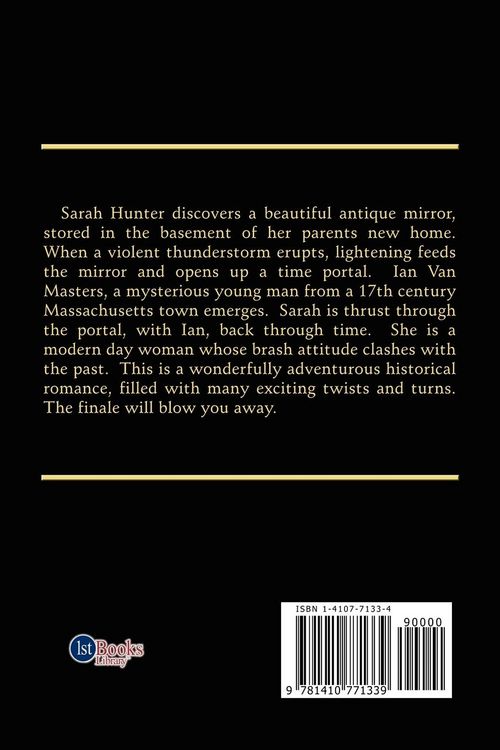 Sarah Hunter discovers a beautiful antique mirror, stored in the basement of her parents new home. When a violent thunderstorm erupts, lightening feeds the mirror and opens up a time portal. Ian Van Masters, a mysterious young man from a 17th century Massachusetts town emerges. Sarah is thrust through the portal, with Ian, back through time. She is a modern day woman whose brash attitude clashes with the past. This is a wonderfully adventurous historical romance, filled with many exciting twists and turns. The finale will blow you away.

1st Books Library

ISBN 1-4107-7133-4

90000

9 781410 771339